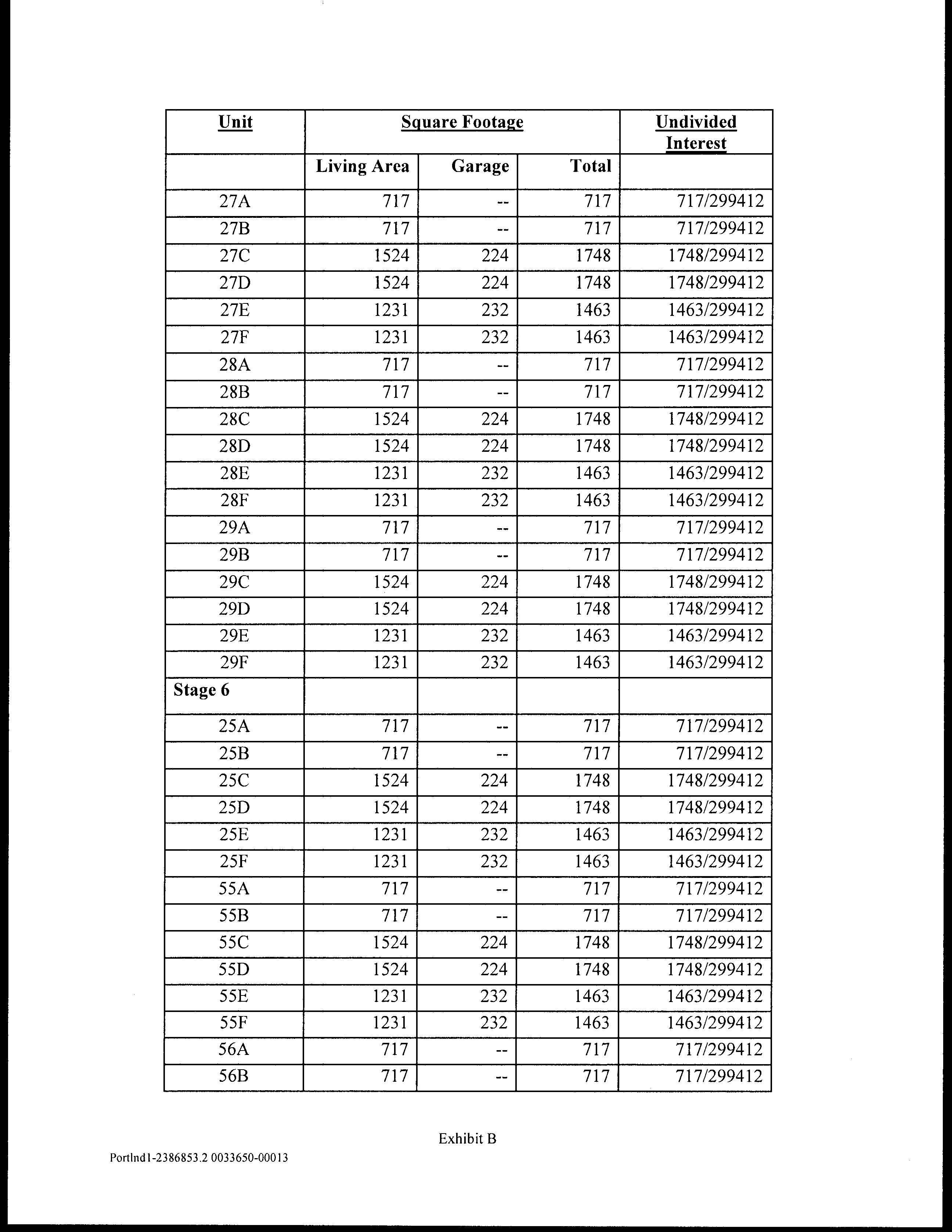 | Unit | Square Footage | | | Undivided Interest |
|---|---|---|---|---|
| | Living Area | Garage | Total | |
| 27A | 717 | -- | 717 | 717/299412 |
| 27B | 717 | -- | 717 | 717/299412 |
| 27C | 1524 | 224 | 1748 | 1748/299412 |
| 27D | 1524 | 224 | 1748 | 1748/299412 |
| 27E | 1231 | 232 | 1463 | 1463/299412 |
| 27F | 1231 | 232 | 1463 | 1463/299412 |
| 28A | 717 | -- | 717 | 717/299412 |
| 28B | 717 | -- | 717 | 717/299412 |
| 28C | 1524 | 224 | 1748 | 1748/299412 |
| 28D | 1524 | 224 | 1748 | 1748/299412 |
| 28E | 1231 | 232 | 1463 | 1463/299412 |
| 28F | 1231 | 232 | 1463 | 1463/299412 |
| 29A | 717 | -- | 717 | 717/299412 |
| 29B | 717 | -- | 717 | 717/299412 |
| 29C | 1524 | 224 | 1748 | 1748/299412 |
| 29D | 1524 | 224 | 1748 | 1748/299412 |
| 29E | 1231 | 232 | 1463 | 1463/299412 |
| 29F | 1231 | 232 | 1463 | 1463/299412 |
| Stage 6 | | | | |
| 25A | 717 | -- | 717 | 717/299412 |
| 25B | 717 | -- | 717 | 717/299412 |
| 25C | 1524 | 224 | 1748 | 1748/299412 |
| 25D | 1524 | 224 | 1748 | 1748/299412 |
| 25E | 1231 | 232 | 1463 | 1463/299412 |
| 25F | 1231 | 232 | 1463 | 1463/299412 |
| 55A | 717 | -- | 717 | 717/299412 |
| 55B | 717 | -- | 717 | 717/299412 |
| 55C | 1524 | 224 | 1748 | 1748/299412 |
| 55D | 1524 | 224 | 1748 | 1748/299412 |
| 55E | 1231 | 232 | 1463 | 1463/299412 |
| 55F | 1231 | 232 | 1463 | 1463/299412 |
| 56A | 717 | -- | 717 | 717/299412 |
| 56B | 717 | -- | 717 | 717/299412 |

Exhibit B

Portlnd1-2386853.2 0033650-00013